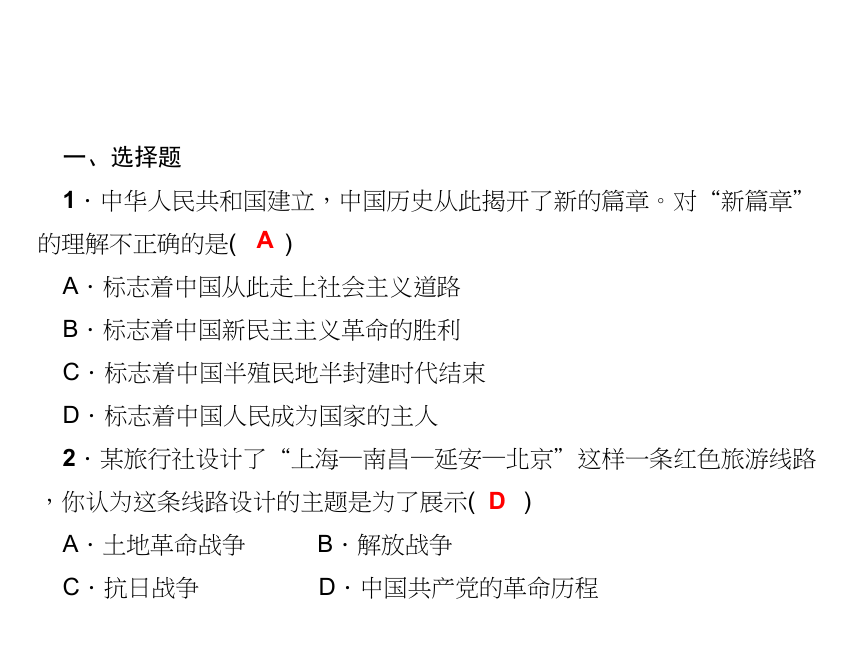 一、选择题

1．中华人民共和国建立，中国历史从此揭开了新的篇章。对“新篇章”的理解不正确的是( A )

A．标志着中国从此走上社会主义道路

B．标志着中国新民主主义革命的胜利

C．标志着中国半殖民地半封建时代结束

D．标志着中国人民成为国家的主人

2．某旅行社设计了“上海—南昌—延安—北京”这样一条红色旅游线路，你认为这条线路设计的主题是为了展示( D )

A．土地革命战争　　B．解放战争

C．抗日战争　　D．中国共产党的革命历程